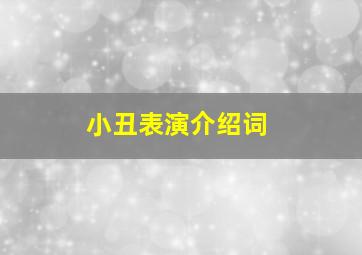 小丑表演介绍词